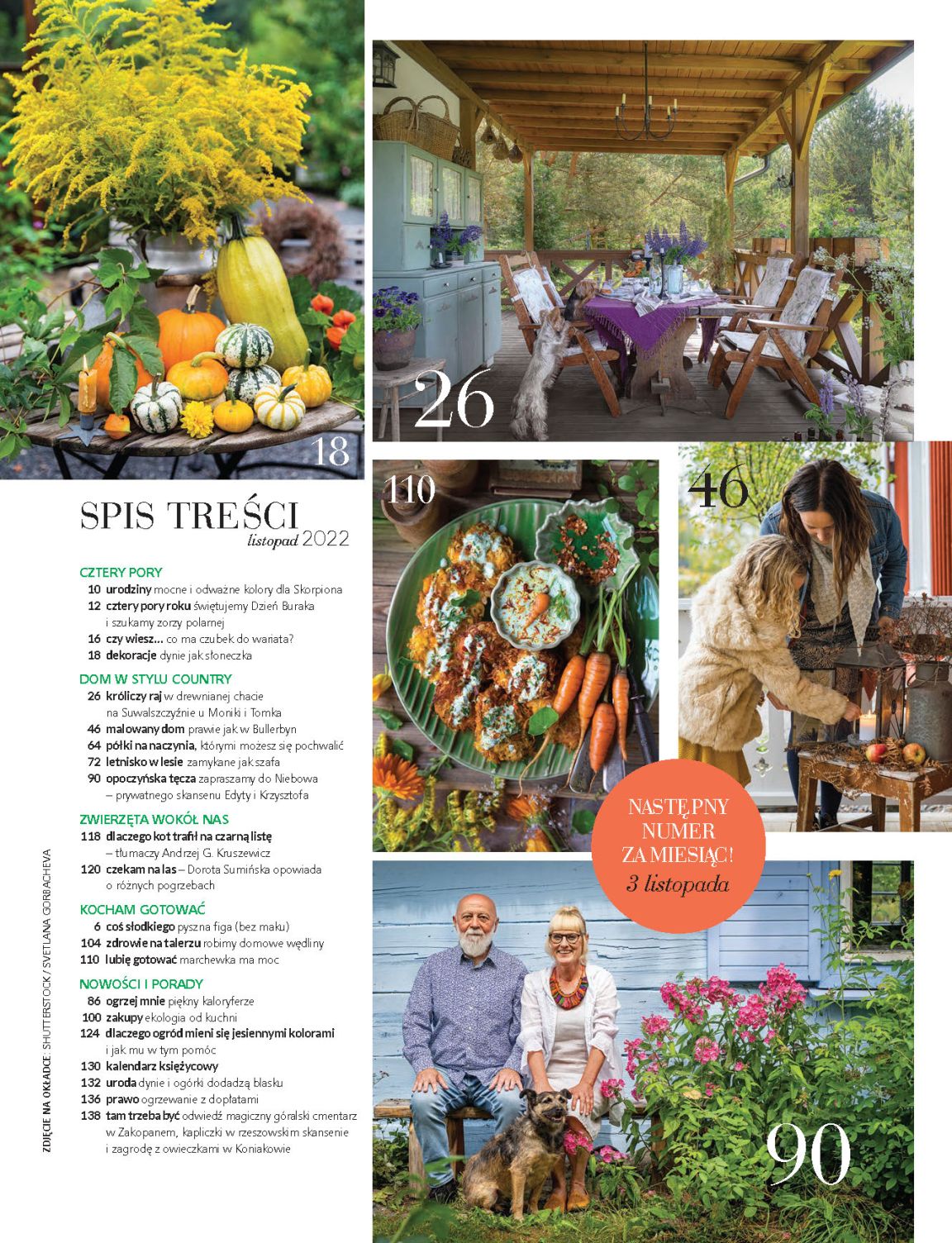 18

26

SPIS TREŚCI
listopad 2022

CZTERY PORY
10 urodziny mocne i odważne kolory dla Skorpiona
12 cztery pory roku świętujemy Dzień Buraka i szukamy zorzy polarnej
16 czy wiesz... co ma czubek do wariata?
18 dekoracje dynie jak słoneczka

DOM W STYLU COUNTRY
26 króliczy raj w drewnianej chacie na Suwalszczyźnie u Moniki i Tomka
46 malowany dom prawie jak w Bullerbyn
64 półki na naczynia, którymi możesz się pochwalić
72 letnisko w lesie zamykane jak szafa
90 opoczyńska tęcza zapraszamy do Niebowa – prywatnego skansenu Edyty i Krzysztofa

ZWIERZĘTA WOKÓŁ NAS
118 dlaczego kot trafił na czarną listę – tłumaczy Andrzej G. Kruszewicz
120 czekam na las – Dorota Sumińska opowiada o różnych pogrzebach

KOCHAM GOTOWAĆ
6 coś słodkiego pyszna figa (bez maku)
104 zdrowie na talerzu robimy domowe wędliny
110 lubię gotować marchewka ma moc

NOWOŚCI I PORADY
86 ogrzej mnie piękny kaloryferze
100 zakupy ekologia od kuchni
124 dlaczego ogród mieni się jesiennymi kolorami i jak mu w tym pomóc
130 kalendarz księżycowy
132 uroda dynie i ogórki dodadzą blasku
136 prawo ogrzewanie z dopłatami
138 tam trzeba być odwiedź magiczny góralski cmentarz w Zakopanem, kapliczki w rzeszowskim skansenie i zagrodę z owieczkami w Koniakowie

ZDJĘCIE NA OKŁADCE: SHUTTERSTOCK / SVETLANA GORBACHEVA

110

46

NASTĘPNY NUMER ZA MIESIĄC!
3 listopada

90